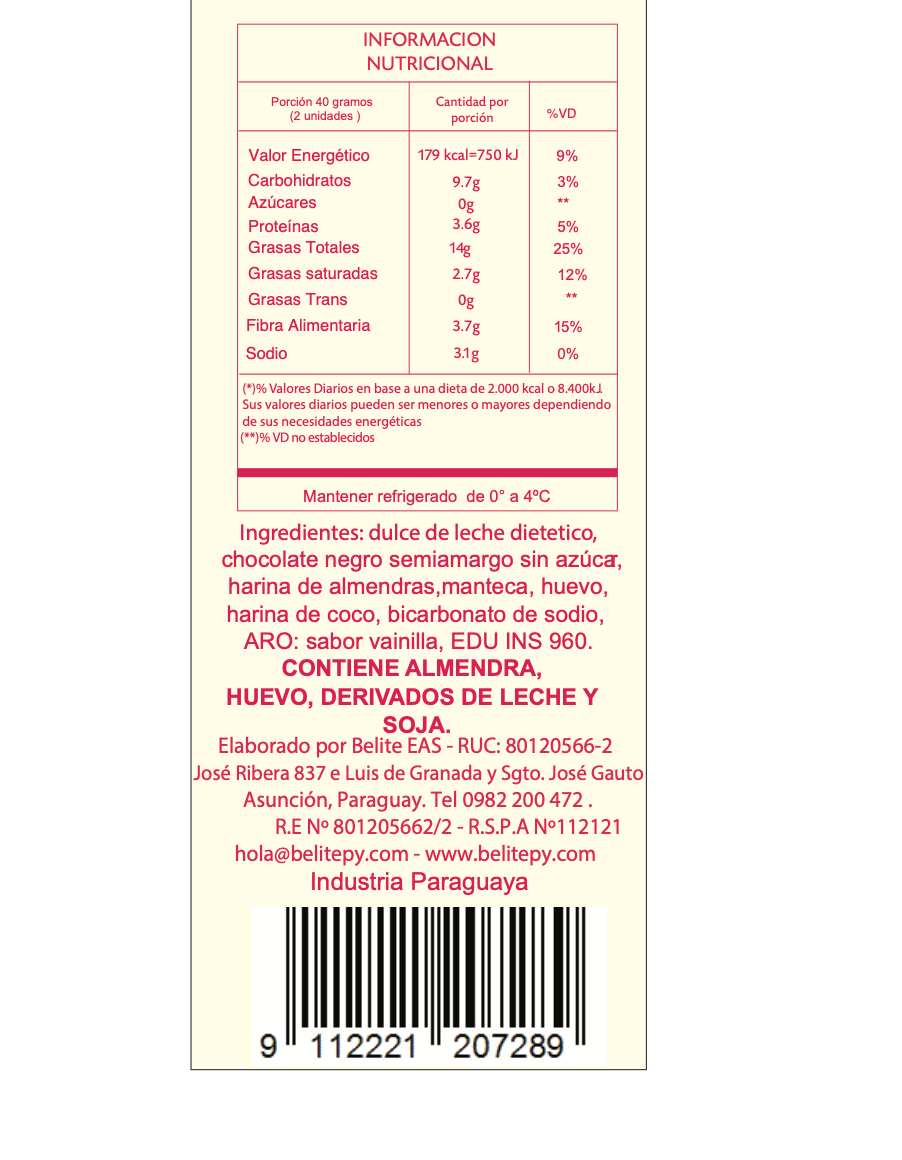 INFORMACION NUTRICIONAL

| Porción 40 gramos (2 unidades ) | Cantidad por porción | %VD |
|---|---|---|
| Valor Energético | 179 kcal=750 kJ | 9% |
| Carbohidratos | 9.7g | 3% |
| Azúcares | 0g | ** |
| Proteínas | 3.6g | 5% |
| Grasas Totales | 14g | 25% |
| Grasas saturadas | 2.7g | 12% |
| Grasas Trans | 0g | ** |
| Fibra Alimentaria | 3.7g | 15% |
| Sodio | 3.1g | 0% |

(*)% Valores Diarios en base a una dieta de 2.000 kcal o 8.400kJ. Sus valores diarios pueden ser menores o mayores dependiendo de sus necesidades energéticas
(**)% VD no establecidos

Mantener refrigerado de 0° a 4ºC

Ingredientes: dulce de leche dietetico, chocolate negro semiamargo sin azúcar, harina de almendras,manteca, huevo, harina de coco, bicarbonato de sodio, ARO: sabor vainilla, EDU INS 960.

CONTIENE ALMENDRA, HUEVO, DERIVADOS DE LECHE Y SOJA.

Elaborado por Belite EAS - RUC: 80120566-2
José Ribera 837 e Luis de Granada y Sgto. José Gauto
Asunción, Paraguay. Tel 0982 200 472 .
R.E Nº 801205662/2 - R.S.P.A Nº112121
hola@belitepy.com - www.belitepy.com
Industria Paraguaya

9 112221 207289